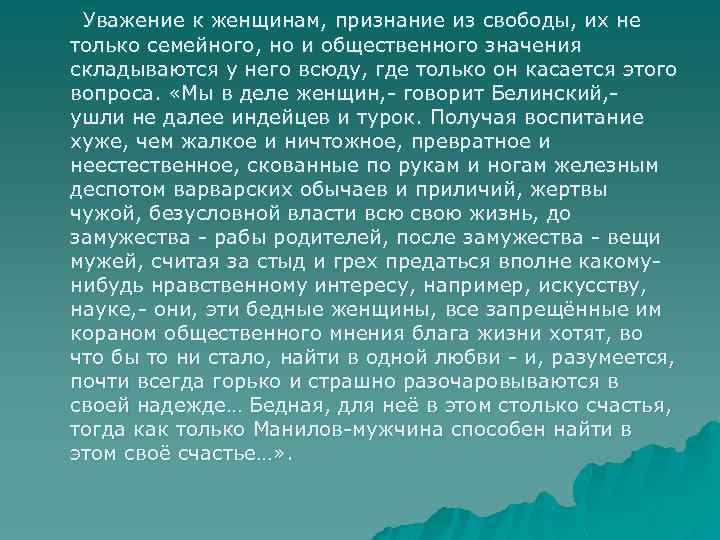 Уважение к женщинам, признание из свободы, их не только семейного, но и общественного значения складываются у него всюду, где только он касается этого вопроса. «Мы в деле женщин,- говорит Белинский,- ушли не далее индейцев и турок. Получая воспитание хуже, чем жалкое и ничтожное, превратное и неестественное, скованные по рукам и ногам железным деспотом варварских обычаев и приличий, жертвы чужой, безусловной власти всю свою жизнь, до замужества - рабы родителей, после замужества - вещи мужей, считая за стыд и грех предаться вполне какому-нибудь нравственному интересу, например, искусству, науке,- они, эти бедные женщины, все запрещённые им кораном общественного мнения блага жизни хотят, во что бы то ни стало, найти в одной любви - и, разумеется, почти всегда горько и страшно разочаровываются в своей надежде… Бедная, для неё в этом столько счастья, тогда как только Манилов-мужчина способен найти в этом своё счастье…».